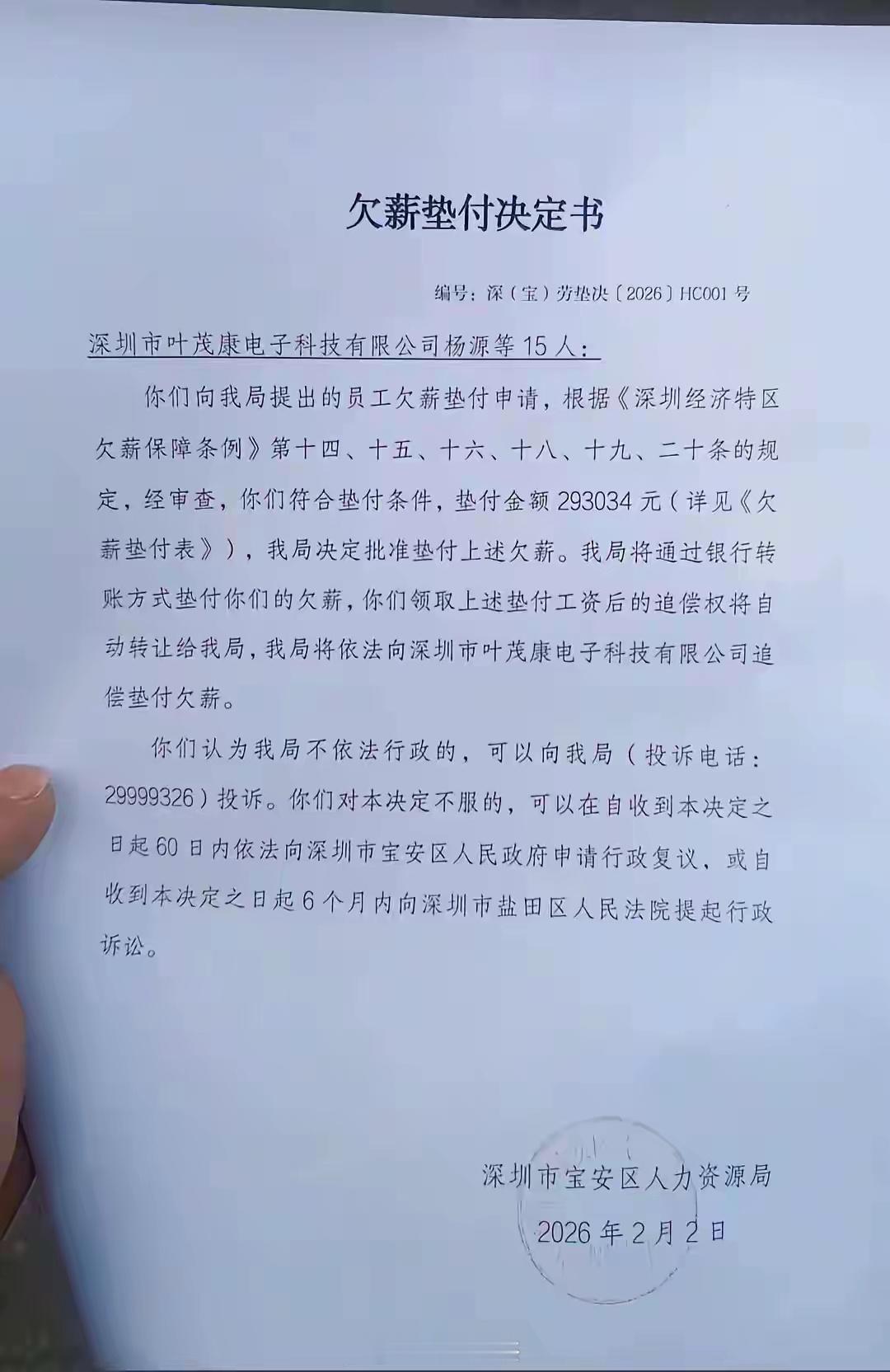 欠薪垫付决定书

编号：深（宝）劳垫决〔2026〕HC001号

深圳市叶茂康电子科技有限公司杨源等15人：

你们向我局提出的员工欠薪垫付申请，根据《深圳经济特区欠薪保障条例》第十四、十五、十六、十八、十九、二十条的规定，经审查，你们符合垫付条件，垫付金额293034元（详见《欠薪垫付表》），我局决定批准垫付上述欠薪。我局将通过银行转账方式垫付你们的欠薪，你们领取上述垫付工资后的追偿权将自动转让给我局，我局将依法向深圳市叶茂康电子科技有限公司追偿垫付欠薪。

你们认为我局不依法行政的，可以向我局（投诉电话：29999326）投诉。你们对本决定不服的，可以在自收到本决定之日起60日内依法向深圳市宝安区人民政府申请行政复议，或自收到本决定之日起6个月内向深圳市盐田区人民法院提起行政诉讼。

深圳市宝安区人力资源局

2026年2月2日